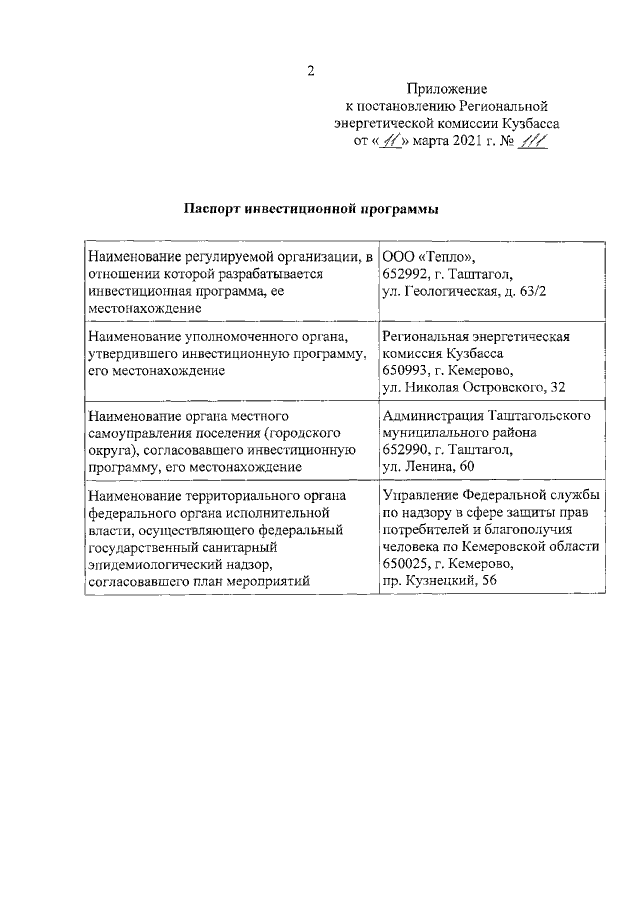 2

Приложение
к постановлению Региональной энергетической комиссии Кузбасса
от «11» марта 2021 г. № 111

Паспорт инвестиционной программы

| | |
|---|---|
| Наименование регулируемой организации, в отношении которой разрабатывается инвестиционная программа, ее местонахождение | ООО «Тепло», 652992, г. Таштагол, ул. Геологическая, д. 63/2 |
| Наименование уполномоченного органа, утвердившего инвестиционную программу, его местонахождение | Региональная энергетическая комиссия Кузбасса 650993, г. Кемерово, ул. Николая Островского, 32 |
| Наименование органа местного самоуправления поселения (городского округа), согласовавшего инвестиционную программу, его местонахождение | Администрация Таштагольского муниципального района 652990, г. Таштагол, ул. Ленина, 60 |
| Наименование территориального органа федерального органа исполнительной власти, осуществляющего федеральный государственный санитарный эпидемиологический надзор, согласовавшего план мероприятий | Управление Федеральной службы по надзору в сфере защиты прав потребителей и благополучия человека по Кемеровской области 650025, г. Кемерово, пр. Кузнецкий, 56 |